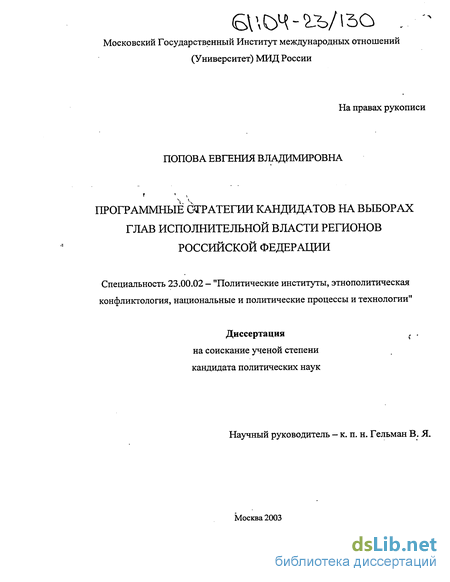 61:04-23/130

Московский Государственный Институт международных отношений (Университет) МИД России

На правах рукописи

ПОПОВА ЕВГЕНИЯ ВЛАДИМИРОВНА

ПРОГРАММНЫЕ СТРАТЕГИИ КАНДИДАТОВ НА ВЫБОРАХ ГЛАВ ИСПОЛНИТЕЛЬНОЙ ВЛАСТИ РЕГИОНОВ РОССИЙСКОЙ ФЕДЕРАЦИИ

Специальность 23.00.02 – "Политические институты, этнополитическая конфликтология, национальные и политические процессы и технологии"

Диссертация
на соискание ученой степени
кандидата политических наук

Научный руководитель – к. п. н. Гельман В. Я.

Москва 2003

dsLib.net
библиотека диссертаций